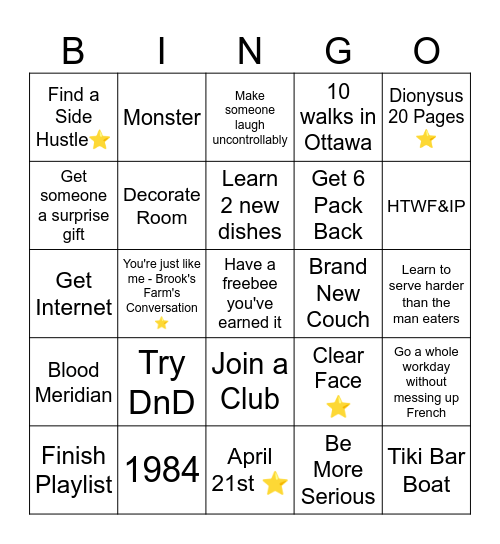 | B | I | N | G | O |
|---|---|---|---|---|
| Find a Side Hustle⭐ | Monster | Make someone laugh uncontrollably | 10 walks in Ottawa | Dionysus 20 Pages ⭐ |
| Get someone a surprise gift | Decorate Room | Learn 2 new dishes | Get 6 Pack Back | HTWF&IP |
| Get Internet | You're just like me - Brook's Farm's Conversation ⭐ | Have a freebee you've earned it | Brand New Couch | Learn to serve harder than the man eaters |
| Blood Meridian | Try DnD | Join a Club | Clear Face ⭐ | Go a whole workday without messing up French |
| Finish Playlist | 1984 | April 21st ⭐ | Be More Serious | Tiki Bar Boat |